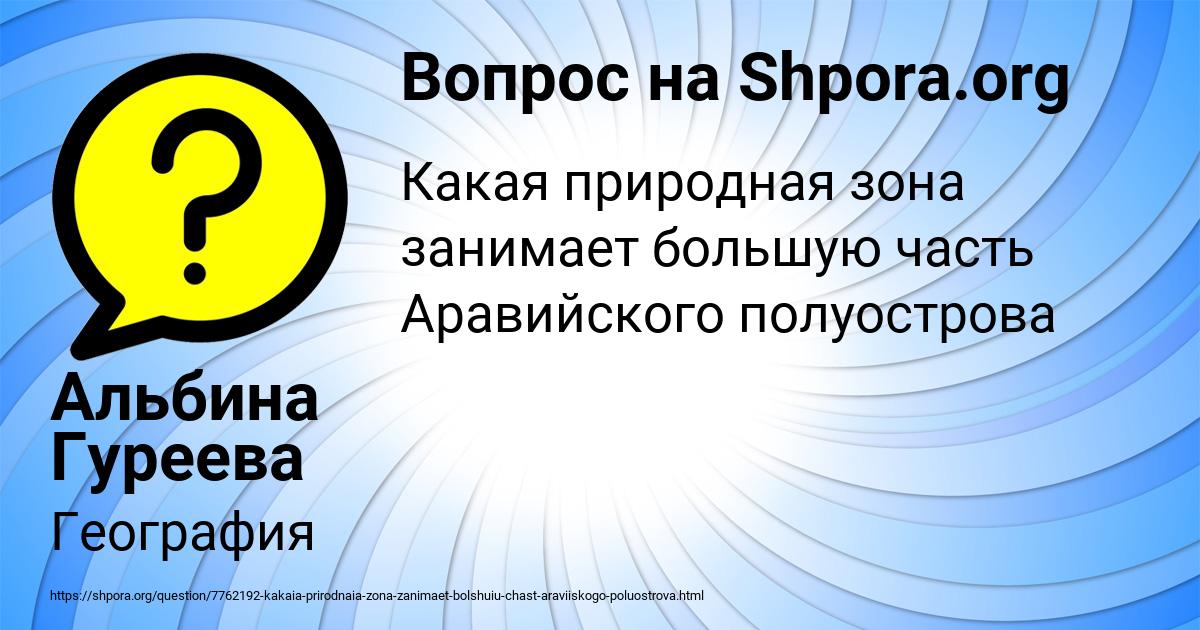 Вопрос на Shpora.org

Какая природная зона занимает большую часть Аравийского полуострова

Альбина Гуреева

География

https://shpora.org/question/7762192-kakaia-prirodnaia-zona-zanimaet-bolshuiu-chast-araviiskogo-poluostrova.html